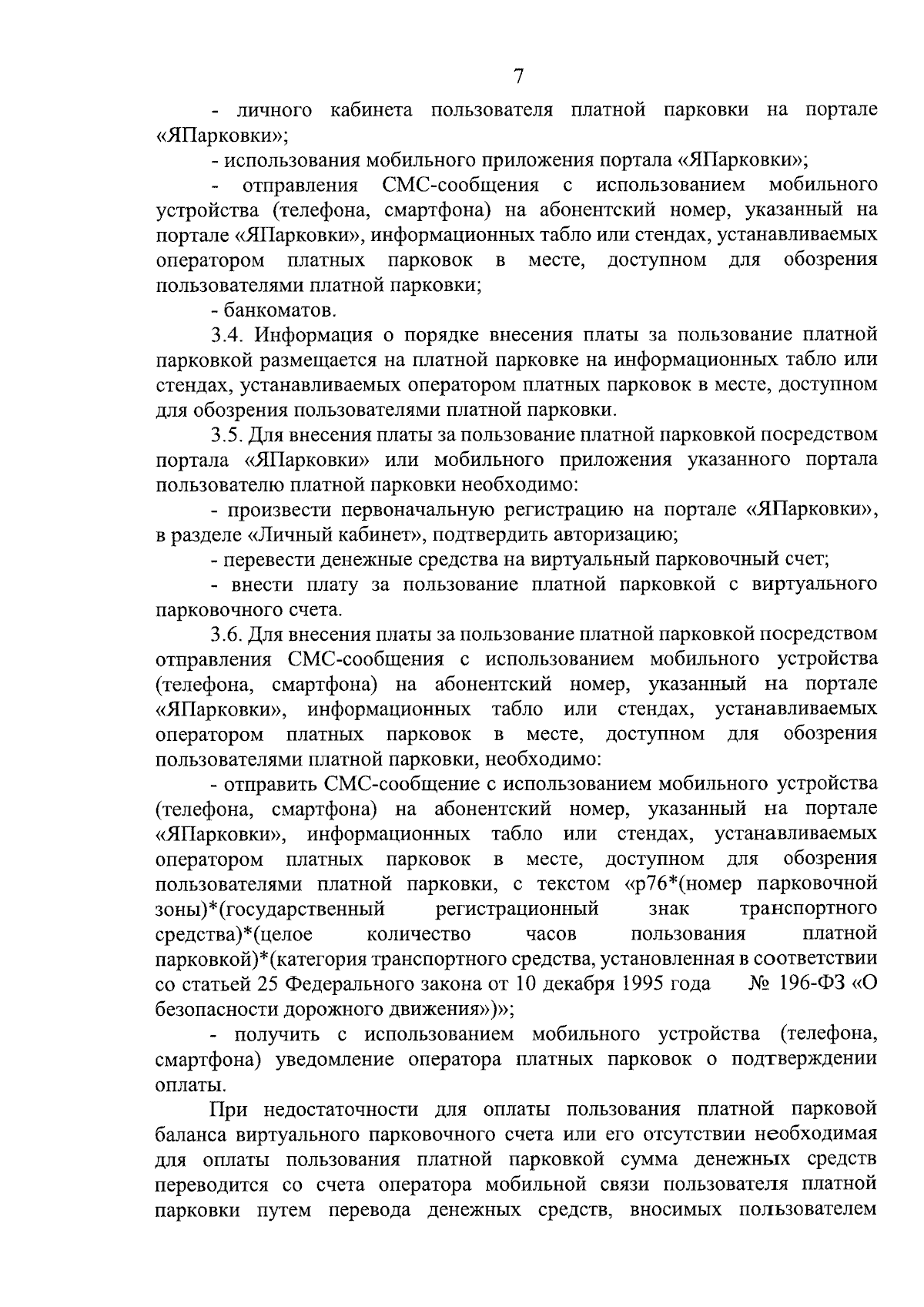 7

- личного кабинета пользователя платной парковки на портале «ЯПарковки»;

- использования мобильного приложения портала «ЯПарковки»;

- отправления СМС-сообщения с использованием мобильного устройства (телефона, смартфона) на абонентский номер, указанный на портале «ЯПарковки», информационных табло или стендах, устанавливаемых оператором платных парковок в месте, доступном для обозрения пользователями платной парковки;

- банкоматов.

3.4. Информация о порядке внесения платы за пользование платной парковкой размещается на платной парковке на информационных табло или стендах, устанавливаемых оператором платных парковок в месте, доступном для обозрения пользователями платной парковки.

3.5. Для внесения платы за пользование платной парковкой посредством портала «ЯПарковки» или мобильного приложения указанного портала пользователю платной парковки необходимо:

- произвести первоначальную регистрацию на портале «ЯПарковки», в разделе «Личный кабинет», подтвердить авторизацию;

- перевести денежные средства на виртуальный парковочный счет;

- внести плату за пользование платной парковкой с виртуального парковочного счета.

3.6. Для внесения платы за пользование платной парковкой посредством отправления СМС-сообщения с использованием мобильного устройства (телефона, смартфона) на абонентский номер, указанный на портале «ЯПарковки», информационных табло или стендах, устанавливаемых оператором платных парковок в месте, доступном для обозрения пользователями платной парковки, необходимо:

- отправить СМС-сообщение с использованием мобильного устройства (телефона, смартфона) на абонентский номер, указанный на портале «ЯПарковки», информационных табло или стендах, устанавливаемых оператором платных парковок в месте, доступном для обозрения пользователями платной парковки, с текстом «р76*(номер парковочной зоны)*(государственный регистрационный знак транспортного средства)*(целое количество часов пользования платной парковкой)*(категория транспортного средства, установленная в соответствии со статьей 25 Федерального закона от 10 декабря 1995 года № 196-ФЗ «О безопасности дорожного движения»)»;

- получить с использованием мобильного устройства (телефона, смартфона) уведомление оператора платных парковок о подтверждении оплаты.

При недостаточности для оплаты пользования платной парковой баланса виртуального парковочного счета или его отсутствии необходимая для оплаты пользования платной парковкой сумма денежных средств переводится со счета оператора мобильной связи пользователя платной парковки путем перевода денежных средств, вносимых пользователем